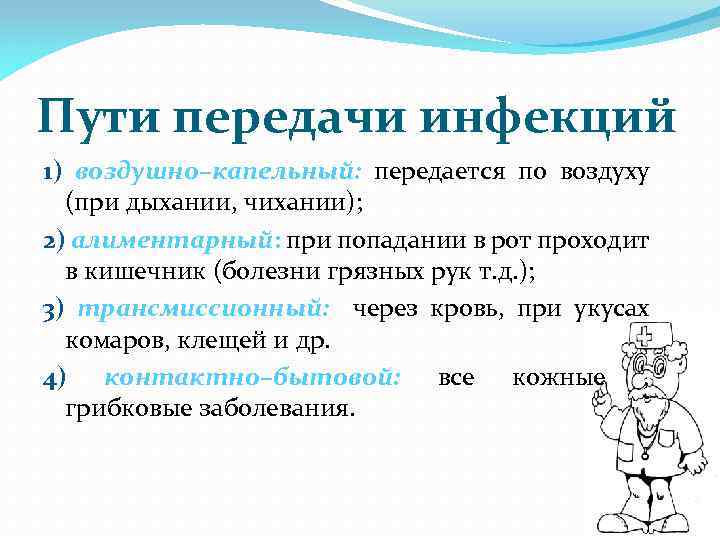 Пути передачи инфекций

1) воздушно–капельный: передается по воздуху (при дыхании, чихании);

2) алиментарный: при попадании в рот проходит в кишечник (болезни грязных рук т.д.);

3) трансмиссионный: через кровь, при укусах комаров, клещей и др.

4) контактно–бытовой: все кожные грибковые заболевания.